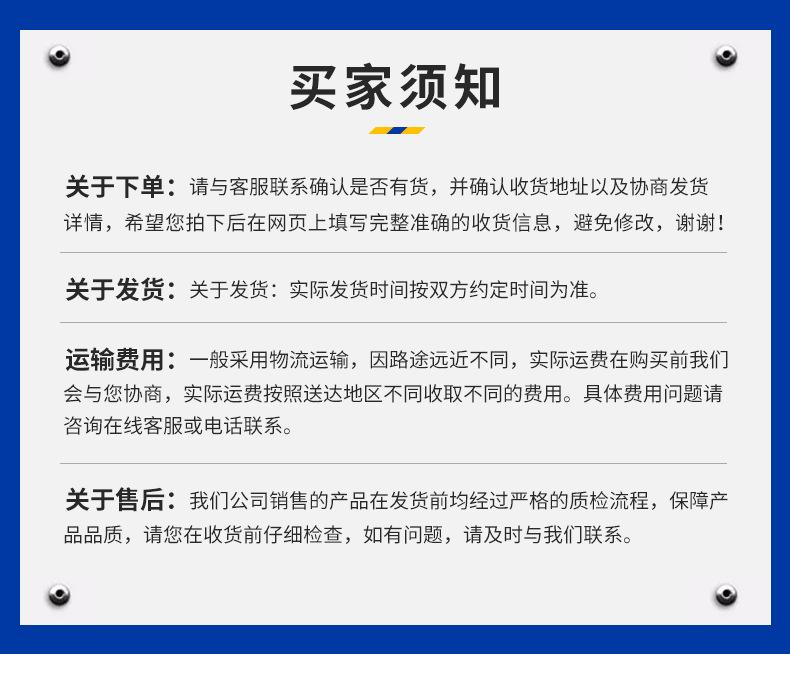 买家须知

关于下单：请与客服联系确认是否有货，并确认收货地址以及协商发货详情，希望您拍下后在网页上填写完整准确的收货信息，避免修改，谢谢！

关于发货：关于发货：实际发货时间按双方约定时间为准。

运输费用：一般采用物流运输，因路途远近不同，实际运费在购买前我们会与您协商，实际运费按照送达地区不同收取不同的费用。具体费用问题请咨询在线客服或电话联系。

关于售后：我们公司销售的产品在发货前均经过严格的质检流程，保障产品品质，请您在收货前仔细检查，如有问题，请及时与我们联系。